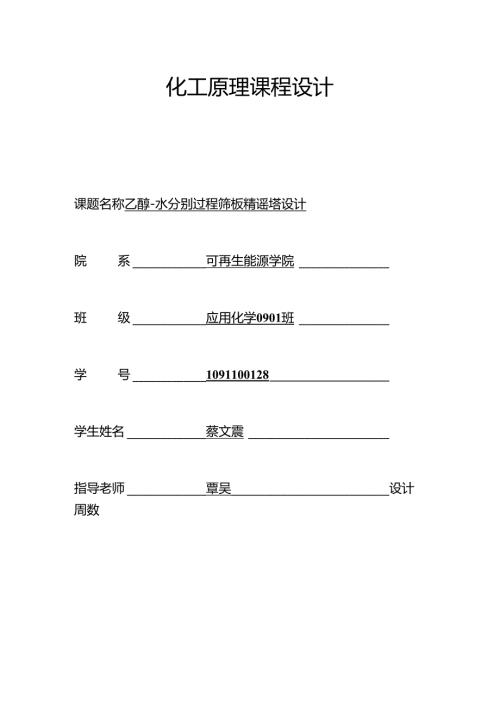 化工原理课程设计

课题名称乙醇-水分别过程筛板精谣塔设计

院　　系　　可再生能源学院

班　　级　　应用化学0901班

学　　号　　1091100128

学生姓名　　蔡文震

指导老师　　覃吴　　设计周数